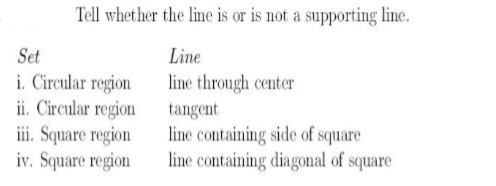 Tell whether the line is or is not a supporting line.

| Set | Line |
|---|---|
| i. Circular region | line through center |
| ii. Circular region | tangent |
| iii. Square region | line containing side of square |
| iv. Square region | line containing diagonal of square |